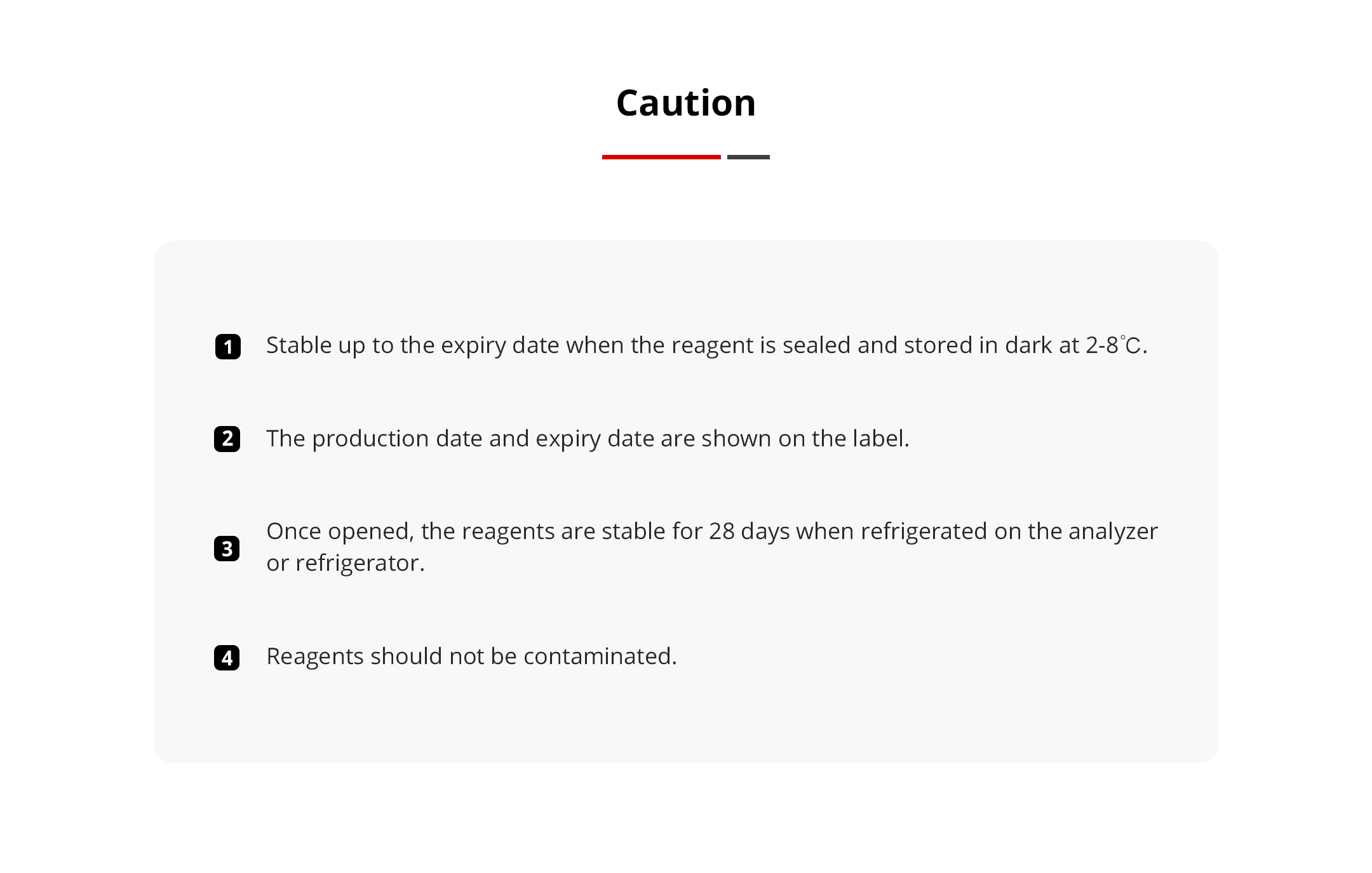 Caution

1 Stable up to the expiry date when the reagent is sealed and stored in dark at 2-8℃.

2 The production date and expiry date are shown on the label.

3 Once opened, the reagents are stable for 28 days when refrigerated on the analyzer or refrigerator.

4 Reagents should not be contaminated.